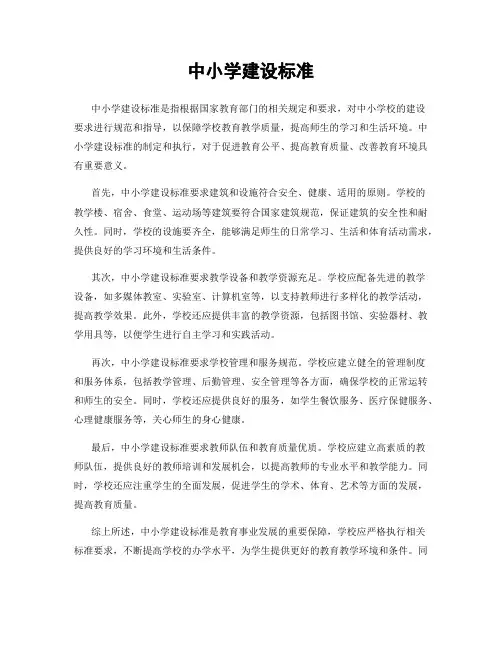 中小学建设标准

中小学建设标准是指根据国家教育部门的相关规定和要求，对中小学校的建设要求进行规范和指导，以保障学校教育教学质量，提高师生的学习和生活环境。中小学建设标准的制定和执行，对于促进教育公平、提高教育质量、改善教育环境具有重要意义。

首先，中小学建设标准要求建筑和设施符合安全、健康、适用的原则。学校的教学楼、宿舍、食堂、运动场等建筑要符合国家建筑规范，保证建筑的安全性和耐久性。同时，学校的设施要齐全，能够满足师生的日常学习、生活和体育活动需求，提供良好的学习环境和生活条件。

其次，中小学建设标准要求教学设备和教学资源充足。学校应配备先进的教学设备，如多媒体教室、实验室、计算机室等，以支持教师进行多样化的教学活动，提高教学效果。此外，学校还应提供丰富的教学资源，包括图书馆、实验器材、教学用具等，以便学生进行自主学习和实践活动。

再次，中小学建设标准要求学校管理和服务规范。学校应建立健全的管理制度和服务体系，包括教学管理、后勤管理、安全管理等各方面，确保学校的正常运转和师生的安全。同时，学校还应提供良好的服务，如学生餐饮服务、医疗保健服务、心理健康服务等，关心师生的身心健康。

最后，中小学建设标准要求教师队伍和教育质量优质。学校应建立高素质的教师队伍，提供良好的教师培训和发展机会，以提高教师的专业水平和教学能力。同时，学校还应注重学生的全面发展，促进学生的学术、体育、艺术等方面的发展，提高教育质量。

综上所述，中小学建设标准是教育事业发展的重要保障，学校应严格执行相关标准要求，不断提高学校的办学水平，为学生提供更好的教育教学环境和条件。同